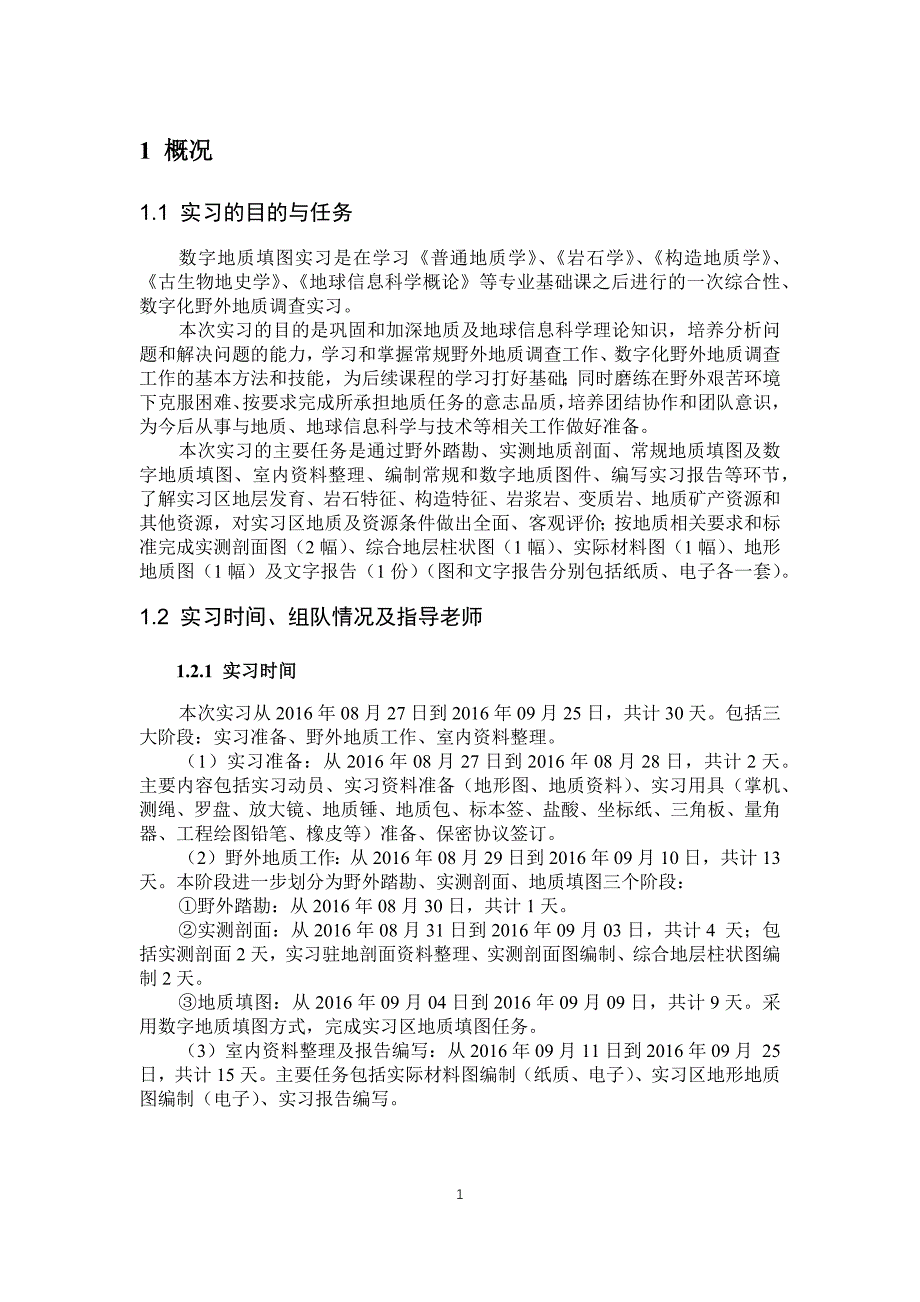 1 概况

1.1 实习的目的与任务

数字地质填图实习是在学习《普通地质学》、《岩石学》、《构造地质学》、《古生物地史学》、《地球信息科学概论》等专业基础课之后进行的一次综合性、数字化野外地质调查实习。

本次实习的目的是巩固和加深地质及地球信息科学理论知识，培养分析问题和解决问题的能力，学习和掌握常规野外地质调查工作、数字化野外地质调查工作的基本方法和技能，为后续课程的学习打好基础；同时磨练在野外艰苦环境下克服困难、按要求完成所承担地质任务的意志品质，培养团结协作和团队意识，为今后从事与地质、地球信息科学与技术等相关工作做好准备。

本次实习的主要任务是通过野外踏勘、实测地质剖面、常规地质填图及数字地质填图、室内资料整理、编制常规和数字地质图件、编写实习报告等环节，了解实习区地层发育、岩石特征、构造特征、岩浆岩、变质岩、地质矿产资源和其他资源，对实习区地质及资源条件做出全面、客观评价；按地质相关要求和标准完成实测剖面图（2 幅）、综合地层柱状图（1 幅）、实际材料图（1 幅）、地形地质图（1 幅）及文字报告（1 份）（图和文字报告分别包括纸质、电子各一套）。

1.2 实习时间、组队情况及指导老师

1.2.1 实习时间

本次实习从 2016 年 08 月 27 日到 2016 年 09 月 25 日，共计 30 天。包括三大阶段：实习准备、野外地质工作、室内资料整理。

（1）实习准备：从 2016 年 08 月 27 日到 2016 年 08 月 28 日，共计 2 天。主要内容包括实习动员、实习资料准备（地形图、地质资料）、实习用具（掌机、测绳、罗盘、放大镜、地质锤、地质包、标本签、盐酸、坐标纸、三角板、量角器、工程绘图铅笔、橡皮等）准备、保密协议签订。

（2）野外地质工作：从 2016 年 08 月 29 日到 2016 年 09 月 10 日，共计 13 天。本阶段进一步划分为野外踏勘、实测剖面、地质填图三个阶段：

①野外踏勘：从 2016 年 08 月 30 日，共计 1 天。

②实测剖面：从 2016 年 08 月 31 日到 2016 年 09 月 03 日，共计 4 天；包括实测剖面 2 天，实习驻地剖面资料整理、实测剖面图编制、综合地层柱状图编制 2 天。

③地质填图：从 2016 年 09 月 04 日到 2016 年 09 月 09 日，共计 9 天。采用数字地质填图方式，完成实习区地质填图任务。

（3）室内资料整理及报告编写：从 2016 年 09 月 11 日到 2016 年 09 月 25 日，共计 15 天。主要任务包括实际材料图编制（纸质、电子）、实习区地形地质图编制（电子）、实习报告编写。

1